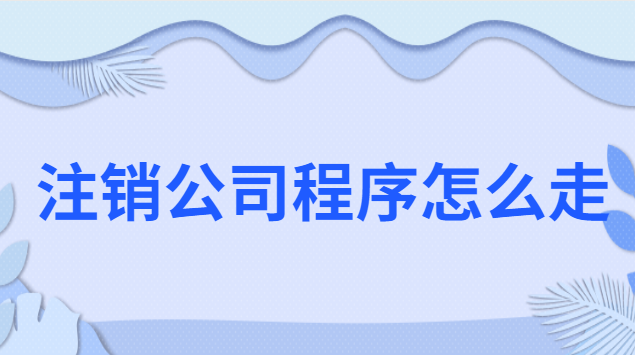 注销公司程序怎么走